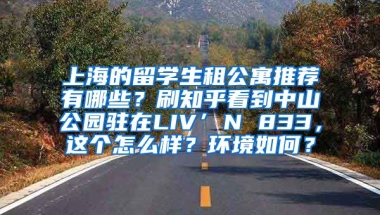 上海的留学生租公寓推荐有哪些？刷知乎看到中山公园驻在LIV’N 833，这个怎么样？环境如何？